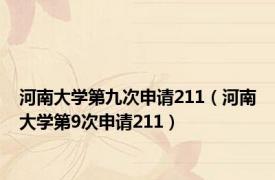 河南大学第九次申请211（河南大学第9次申请211）